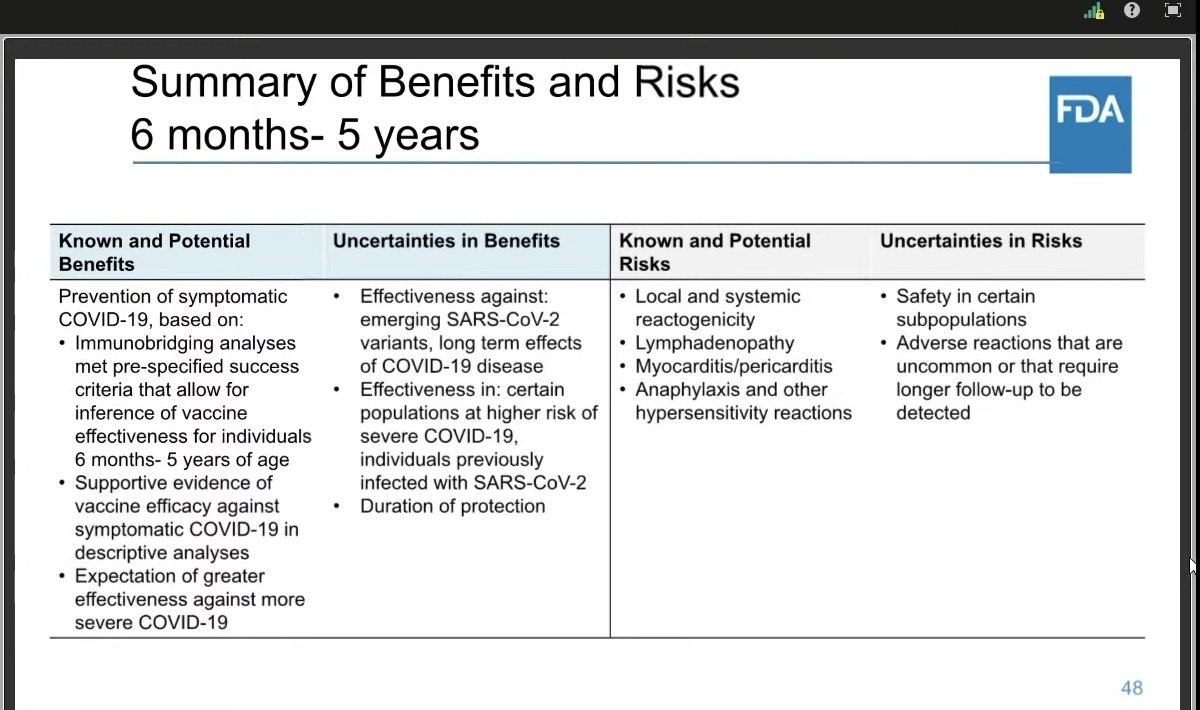 Summary of Benefits and Risks
6 months- 5 years

FDA

| Known and Potential Benefits | Uncertainties in Benefits | Known and Potential Risks | Uncertainties in Risks |
|---|---|---|---|
| Prevention of symptomatic COVID-19, based on: • Immunobridging analyses met pre-specified success criteria that allow for inference of vaccine effectiveness for individuals 6 months- 5 years of age • Supportive evidence of vaccine efficacy against symptomatic COVID-19 in descriptive analyses • Expectation of greater effectiveness against more severe COVID-19 | • Effectiveness against: emerging SARS-CoV-2 variants, long term effects of COVID-19 disease • Effectiveness in: certain populations at higher risk of severe COVID-19, individuals previously infected with SARS-CoV-2 • Duration of protection | • Local and systemic reactogenicity • Lymphadenopathy • Myocarditis/pericarditis • Anaphylaxis and other hypersensitivity reactions | • Safety in certain subpopulations • Adverse reactions that are uncommon or that require longer follow-up to be detected |

48